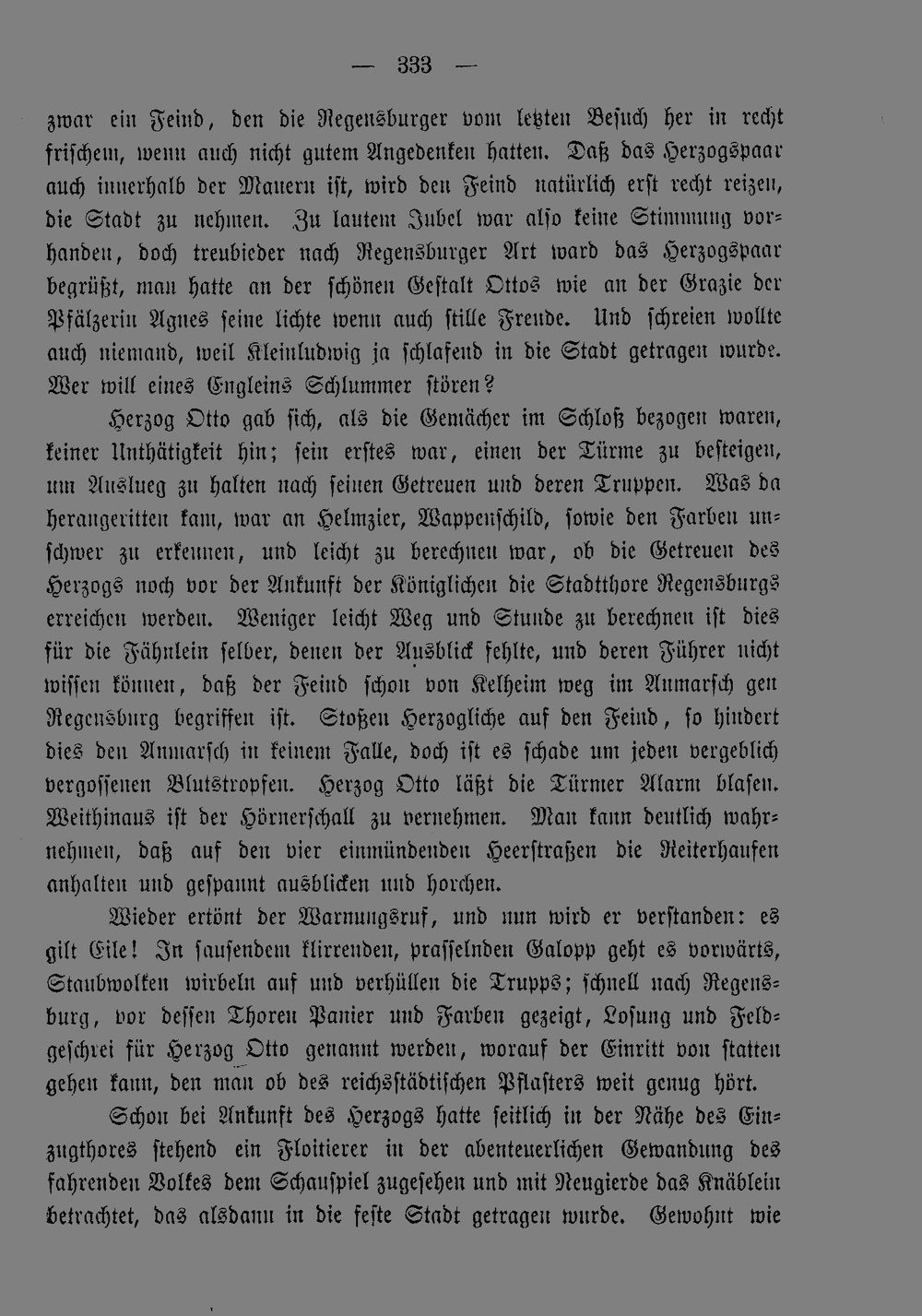 — 333 —

zwar ein Feind, den die Regensburger vom letzten Besuch her in recht frischem, wenn auch nicht gutem Angedenken hatten. Daß das Herzogspaar auch innerhalb der Mauern ist, wird den Feind natürlich erst recht reizen, die Stadt zu nehmen. Zu lautem Jubel war also keine Stimmung vorhanden, doch treubieder nach Regensburger Art ward das Herzogspaar begrüßt, man hatte an der schönen Gestalt Ottos wie an der Grazie der Pfälzerin Agnes seine lichte wenn auch stille Freude. Und schreien wollte auch niemand, weil Kleinludwig ja schlafend in die Stadt getragen wurde. Wer will eines Engleins Schlummer stören?

Herzog Otto gab sich, als die Gemächer im Schloß bezogen waren, keiner Unthätigkeit hin; sein erstes war, einen der Türme zu besteigen, um Auslueg zu halten nach seinen Getreuen und deren Truppen. Was da herangeritten kam, war an Helmzier, Wappenschild, sowie den Farben unschwer zu erkennen, und leicht zu berechnen war, ob die Getreuen des Herzogs noch vor der Ankunft der Königlichen die Stadtthore Regensburgs erreichen werden. Weniger leicht Weg und Stunde zu berechnen ist dies für die Fähnlein selber, denen der Ausblick fehlte, und deren Führer nicht wissen können, daß der Feind schon von Kelheim weg im Anmarsch gen Regensburg begriffen ist. Stoßen Herzogliche auf den Feind, so hindert dies den Anmarsch in keinem Falle, doch ist es schade um jeden vergeblich vergossenen Blutstropfen. Herzog Otto läßt die Türmer Alarm blasen. Weithinaus ist der Hörnerschall zu vernehmen. Man kann deutlich wahrnehmen, daß auf den vier einmündenden Heerstraßen die Reiterhaufen anhalten und gespannt ausblicken und horchen.

Wieder ertönt der Warnungsruf, und nun wird er verstanden: es gilt Eile! In sausendem klirrenden, prasselnden Galopp geht es vorwärts, Staubwolken wirbeln auf und verhüllen die Trupps; schnell nach Regensburg, vor dessen Thoren Panier und Farben gezeigt, Losung und Feldgeschrei für Herzog Otto genannt werden, worauf der Einritt von statten gehen kann, den man ob des reichsstädtischen Pflasters weit genug hört.

Schon bei Ankunft des Herzogs hatte seitlich in der Nähe des Einzugthores stehend ein Floitierer in der abenteuerlichen Gewandung des fahrenden Volkes dem Schauspiel zugesehen und mit Neugierde das Knäblein betrachtet, das alsdann in die feste Stadt getragen wurde. Gewohnt wie